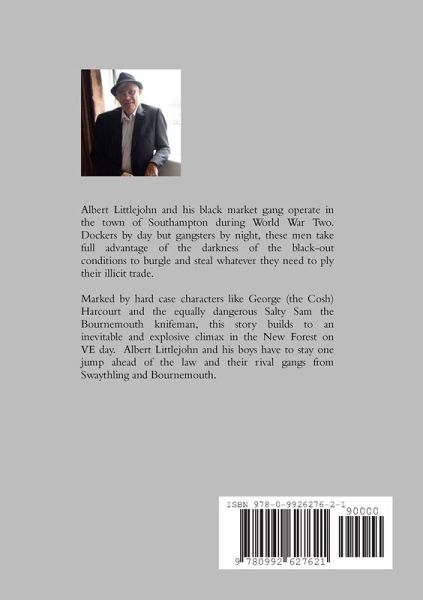 Albert Littlejohn and his black market gang operate in the town of Southampton during World War Two. Dockers by day but gangsters by night, these men take full advantage of the darkness of the black-out conditions to burgle and steal whatever they need to ply their illicit trade.

Marked by hard case characters like George (the Cosh) Harcourt and the equally dangerous Salty Sam the Bournemouth knifeman, this story builds to an inevitable and explosive climax in the New Forest on VE day. Albert Littlejohn and his boys have to stay one jump ahead of the law and their rival gangs from Swaythling and Bournemouth.

ISBN 978-0-9926276-2-1

90000

9 780992 627621